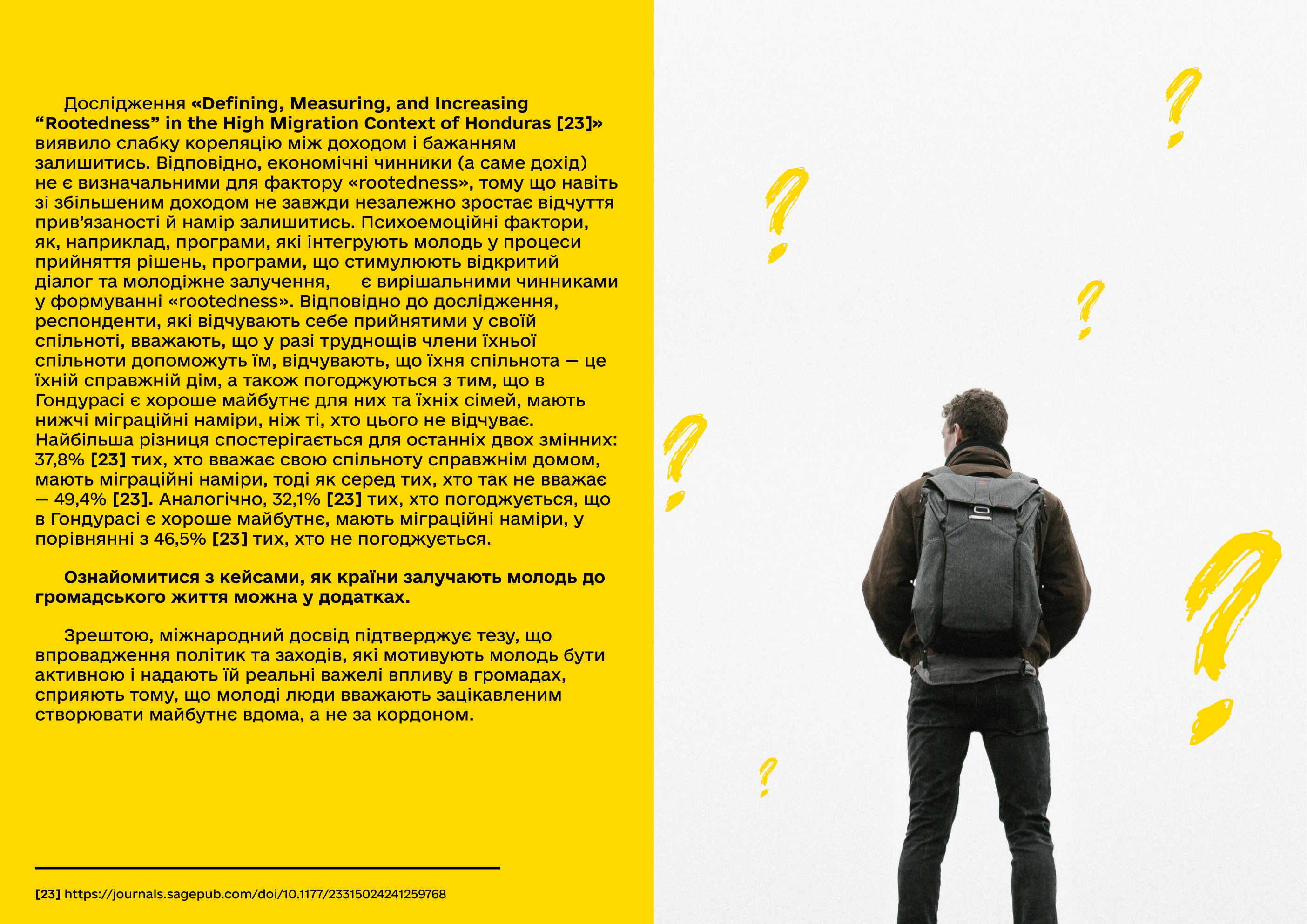 Дослідження «Defining, Measuring, and Increasing “Rootedness” in the High Migration Context of Honduras [23]» виявило слабку кореляцію між доходом і бажанням залишитись. Відповідно, економічні чинники (а саме дохід) не є визначальними для фактору «rootedness», тому що навіть зі збільшеним доходом не завжди незалежно зростає відчуття прив’язаності й намір залишитись. Психоемоційні фактори, як, наприклад, програми, які інтегрують молодь у процеси прийняття рішень, програми, що стимулюють відкритий діалог та молодіжне залучення, є вирішальними чинниками у формуванні «rootedness». Відповідно до дослідження, респонденти, які відчувають себе прийнятими у своїй спільноті, вважають, що у разі труднощів члени їхньої спільноти допоможуть їм, відчувають, що їхня спільнота — це їхній справжній дім, а також погоджуються з тим, що в Гондурасі є хороше майбутнє для них та їхніх сімей, мають нижчі міграційні наміри, ніж ті, хто цього не відчуває. Найбільша різниця спостерігається для останніх двох змінних: 37,8% [23] тих, хто вважає свою спільноту справжнім домом, мають міграційні наміри, тоді як серед тих, хто так не вважає — 49,4% [23]. Аналогічно, 32,1% [23] тих, хто погоджується, що в Гондурасі є хороше майбутнє, мають міграційні наміри, у порівнянні з 46,5% [23] тих, хто не погоджується.

Ознайомитися з кейсами, як країни залучають молодь до громадського життя можна у додатках.

Зрештою, міжнародний досвід підтверджує тезу, що впровадження політик та заходів, які мотивують молодь бути активною і надають їй реальні важелі впливу в громадах, сприяють тому, що молоді люди вважають зацікавленим створювати майбутнє вдома, а не за кордоном.

[23] https://journals.sagepub.com/doi/10.1177/23315024241259768